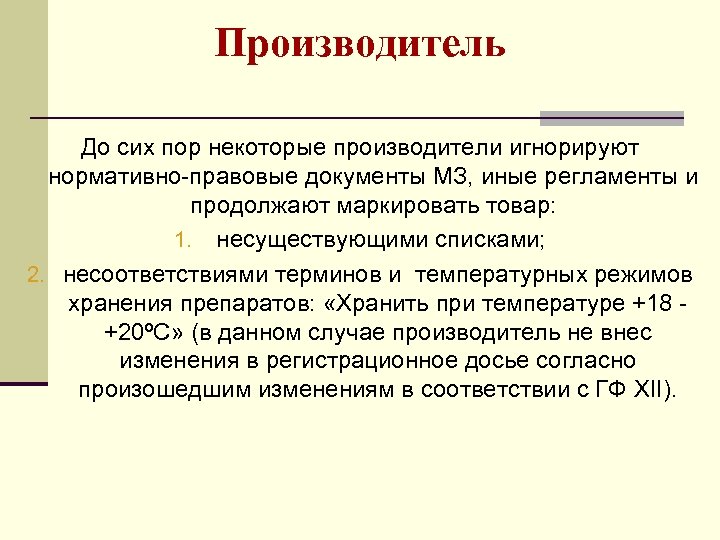 Производитель

До сих пор некоторые производители игнорируют нормативно-правовые документы МЗ, иные регламенты и продолжают маркировать товар:

1. несуществующими списками;
2. несоответствиями терминов и температурных режимов хранения препаратов: «Хранить при температуре +18 - +20ºС» (в данном случае производитель не внес изменения в регистрационное досье согласно произошедшим изменениям в соответствии с ГФ XII).